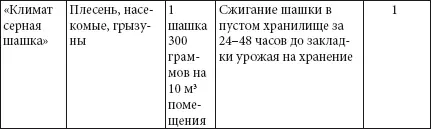 | «Климат серная шашка» | Плесень, насекомые, грызуны | 1 шашка 300 граммов на 10 м³ помещения | Сжигание шашки в пустом хранилище за 24–48 часов до закладки урожая на хранение | 1 |
|---|---|---|---|---|